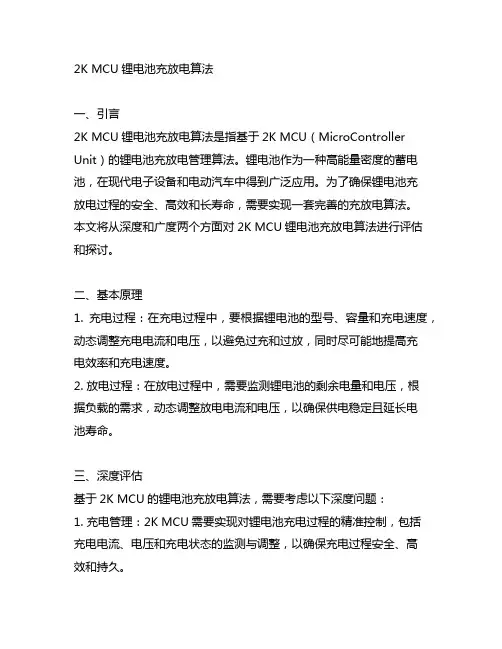 2K MCU 锂电池充放电算法

一、引言
2K MCU 锂电池充放电算法是指基于 2K MCU（MicroController Unit）的锂电池充放电管理算法。锂电池作为一种高能量密度的蓄电池，在现代电子设备和电动汽车中得到广泛应用。为了确保锂电池充放电过程的安全、高效和长寿命，需要实现一套完善的充放电算法。本文将从深度和广度两个方面对 2K MCU 锂电池充放电算法进行评估和探讨。

二、基本原理
1. 充电过程：在充电过程中，要根据锂电池的型号、容量和充电速度，动态调整充电电流和电压，以避免过充和过放，同时尽可能地提高充电效率和充电速度。
2. 放电过程：在放电过程中，需要监测锂电池的剩余电量和电压，根据负载的需求，动态调整放电电流和电压，以确保供电稳定且延长电池寿命。

三、深度评估
基于 2K MCU 的锂电池充放电算法，需要考虑以下深度问题：
1. 充电管理：2K MCU 需要实现对锂电池充电过程的精准控制，包括充电电流、电压和充电状态的监测与调整，以确保充电过程安全、高效和持久。